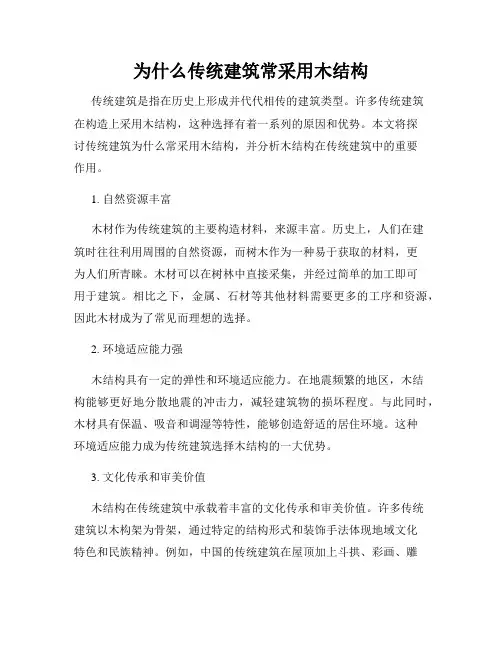 为什么传统建筑常采用木结构

传统建筑是指在历史上形成并代代相传的建筑类型。许多传统建筑在构造上采用木结构，这种选择有着一系列的原因和优势。本文将探讨传统建筑为什么常采用木结构，并分析木结构在传统建筑中的重要作用。

1. 自然资源丰富

木材作为传统建筑的主要构造材料，来源丰富。历史上，人们在建筑时往往利用周围的自然资源，而树木作为一种易于获取的材料，更为人们所青睐。木材可以在树林中直接采集，并经过简单的加工即可用于建筑。相比之下，金属、石材等其他材料需要更多的工序和资源，因此木材成为了常见而理想的选择。

2. 环境适应能力强

木结构具有一定的弹性和环境适应能力。在地震频繁的地区，木结构能够更好地分散地震的冲击力，减轻建筑物的损坏程度。与此同时，木材具有保温、吸音和调湿等特性，能够创造舒适的居住环境。这种环境适应能力成为传统建筑选择木结构的一大优势。

3. 文化传承和审美价值

木结构在传统建筑中承载着丰富的文化传承和审美价值。许多传统建筑以木构架为骨架，通过特定的结构形式和装饰手法体现地域文化特色和民族精神。例如，中国的传统建筑在屋顶加上斗拱、彩画、雕